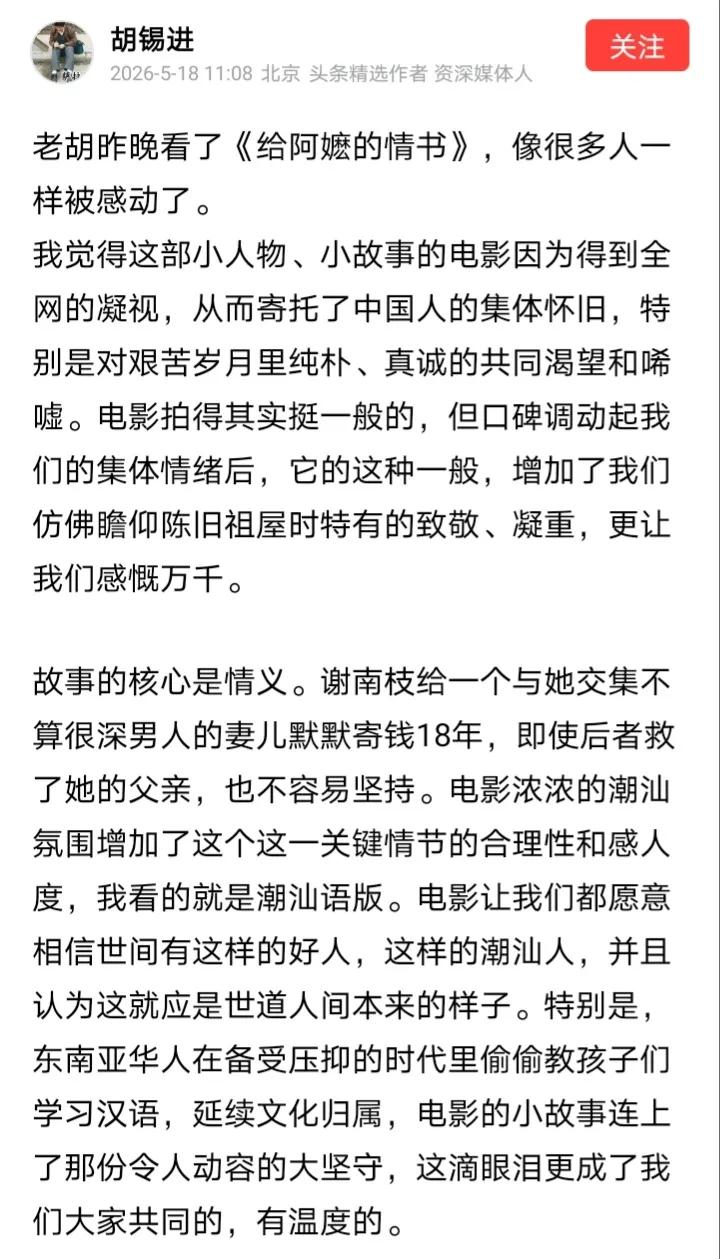 胡锡进
2026-5-18 11:08 北京 头条精选作者 资深媒体人
关注

老胡昨晚看了《给阿嬷的情书》，像很多人一样被感动了。
我觉得这部小人物、小故事的电影因为得到全网的凝视，从而寄托了中国人的集体怀旧，特别是对艰苦岁月里纯朴、真诚的共同渴望和唏嘘。电影拍得其实挺一般的，但口碑调动起我们的集体情绪后，它的这种一般，增加了我们仿佛瞻仰陈旧祖屋时特有的致敬、凝重，更让我们感慨万千。

故事的核心是情义。谢南枝给一个与她交集不算很深男人的妻儿默默寄钱18年，即使后者救了她的父亲，也不容易坚持。电影浓浓的潮汕氛围增加了这个这一关键情节的合理性和感人度，我看的就是潮汕语版。电影让我们都愿意相信世间有这样的好人，这样的潮汕人，并且认为这就应是世道人间本来的样子。特别是，东南亚华人在备受压抑的时代里偷偷教孩子们学习汉语，延续文化归属，电影的小故事连上了那份令人动容的大坚守，这滴眼泪更成了我们大家共同的，有温度的。